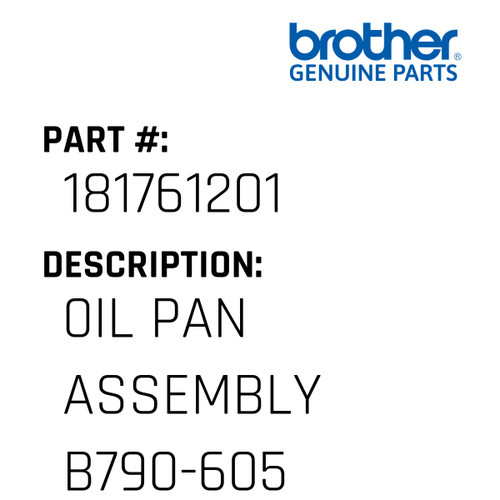 brother®
GENUINE PARTS

PART #:
181761201

DESCRIPTION:
OIL PAN ASSEMBLY B790-605